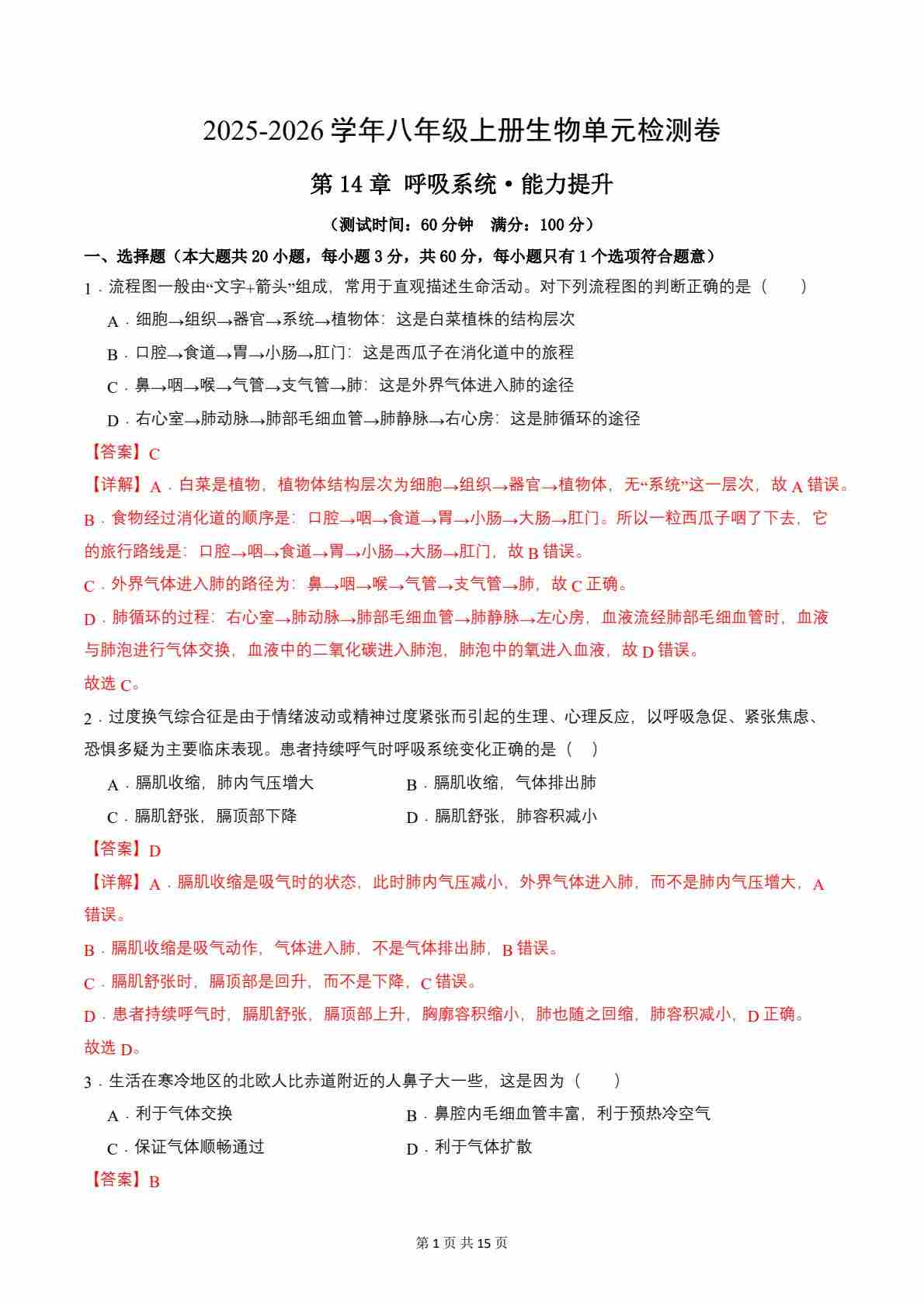 2025-2026 学年八年级上册生物单元检测卷

第 14 章 呼吸系统·能力提升

（测试时间：60 分钟 满分：100 分）

一、选择题（本大题共 20 小题，每小题 3 分，共 60 分，每小题只有 1 个选项符合题意）

1．流程图一般由“文字+箭头”组成，常用于直观描述生命活动。对下列流程图的判断正确的是（ ）

A．细胞→组织→器官→系统→植物体：这是白菜植株的结构层次

B．口腔→食道→胃→小肠→肛门：这是西瓜子在消化道中的旅程

C．鼻→咽→喉→气管→支气管→肺：这是外界气体进入肺的途径

D．右心室→肺动脉→肺部毛细血管→肺静脉→右心房：这是肺循环的途径

【答案】C

【详解】A．白菜是植物，植物体结构层次为细胞→组织→器官→植物体，无“系统”这一层次，故 A 错误。

B．食物经过消化道的顺序是：口腔→咽→食道→胃→小肠→大肠→肛门。所以一粒西瓜子咽了下去，它的旅行路线是：口腔→咽→食道→胃→小肠→大肠→肛门，故 B 错误。

C．外界气体进入肺的路径为：鼻→咽→喉→气管→支气管→肺，故 C 正确。

D．肺循环的过程：右心室→肺动脉→肺部毛细血管→肺静脉→左心房，血液流经肺部毛细血管时，血液与肺泡进行气体交换，血液中的二氧化碳进入肺泡，肺泡中的氧进入血液，故 D 错误。

故选 C。

2．过度换气综合征是由于情绪波动或精神过度紧张而引起的生理、心理反应，以呼吸急促、紧张焦虑、恐惧多疑为主要临床表现。患者持续呼气时呼吸系统变化正确的是（ ）

A．膈肌收缩，肺内气压增大

B．膈肌收缩，气体排出肺

C．膈肌舒张，膈顶部下降

D．膈肌舒张，肺容积减小

【答案】D

【详解】A．膈肌收缩是吸气时的状态，此时肺内气压减小，外界气体进入肺，而不是肺内气压增大，A 错误。

B．膈肌收缩是吸气动作，气体进入肺，不是气体排出肺，B 错误。

C．膈肌舒张时，膈顶部是回升，而不是下降，C 错误。

D．患者持续呼气时，膈肌舒张，膈顶部上升，胸廓容积缩小，肺也随之回缩，肺容积减小，D 正确。

故选 D。

3．生活在寒冷地区的北欧人比赤道附近的人鼻子大一些，这是因为（ ）

A．利于气体交换

B．鼻腔内毛细血管丰富，利于预热冷空气

C．保证气体顺畅通过

D．利于气体扩散

【答案】B

第 1 页 共 15 页